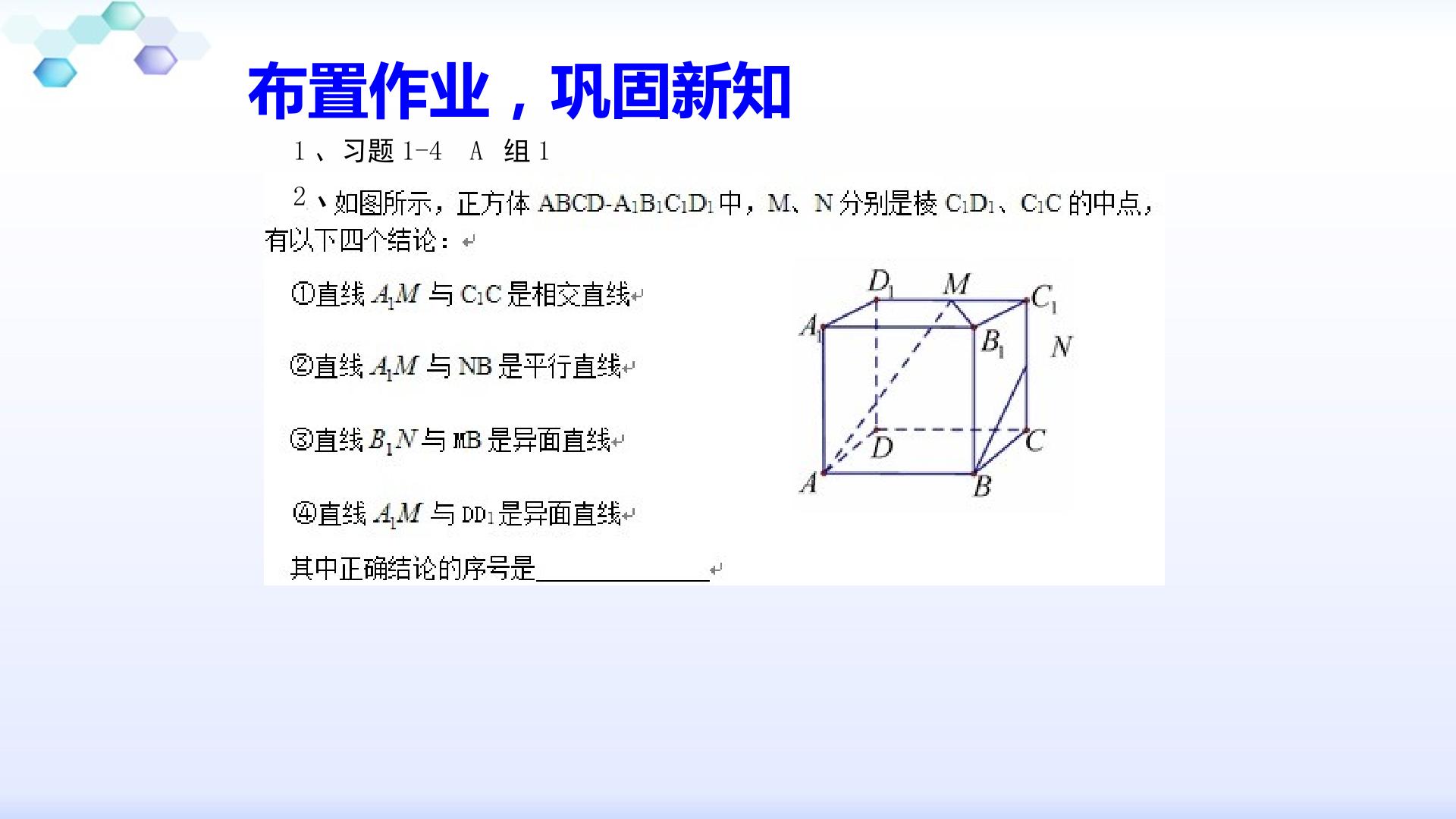 布置作业，巩固新知

1、习题1-4 A 组1

2、如图所示，正方体$ABCD-A_1B_1C_1D_1$中，M、N分别是棱$C_1D_1$、$C_1C$的中点，有以下四个结论：

①直线$A_1M$与$C_1C$是相交直线

②直线$A_1M$与NB是平行直线

③直线$B_1N$与MB是异面直线

④直线$A_1M$与$DD_1$是异面直线

其中正确结论的序号是____

$D_1$
M
$C_1$
$A_1$
$B_1$
N
D
C
A
B